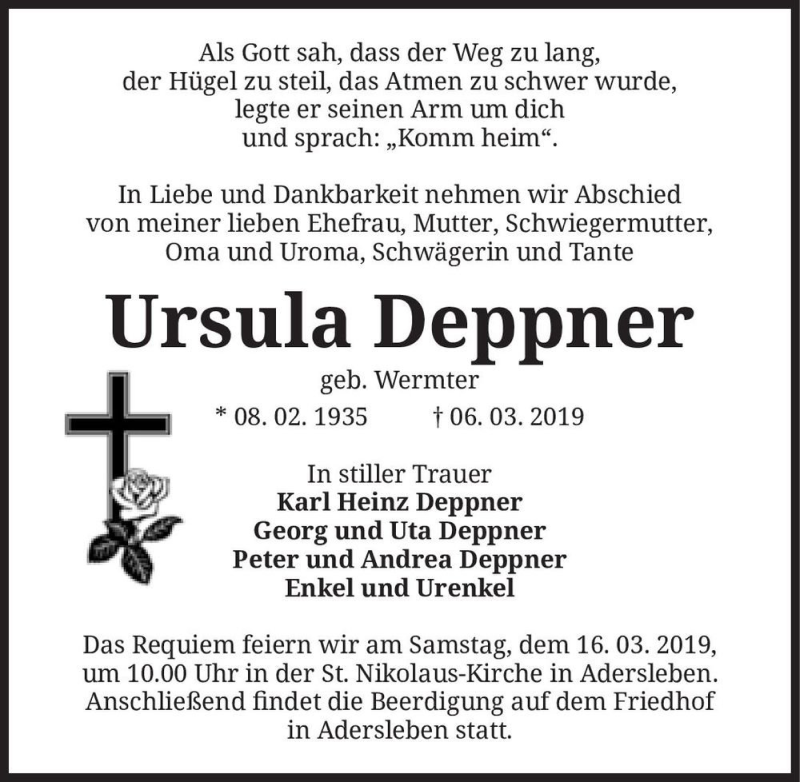 Als Gott sah, dass der Weg zu lang, der Hügel zu steil, das Atmen zu schwer wurde, legte er seinen Arm um dich und sprach: „Komm heim“.

In Liebe und Dankbarkeit nehmen wir Abschied von meiner lieben Ehefrau, Mutter, Schwiegermutter, Oma und Uroma, Schwägerin und Tante

Ursula Deppner

geb. Wermter

* 08. 02. 1935 † 06. 03. 2019

In stiller Trauer
Karl Heinz Deppner
Georg und Uta Deppner
Peter und Andrea Deppner
Enkel und Urenkel

Das Requiem feiern wir am Samstag, dem 16. 03. 2019, um 10.00 Uhr in der St. Nikolaus-Kirche in Adersleben. Anschließend findet die Beerdigung auf dem Friedhof in Adersleben statt.